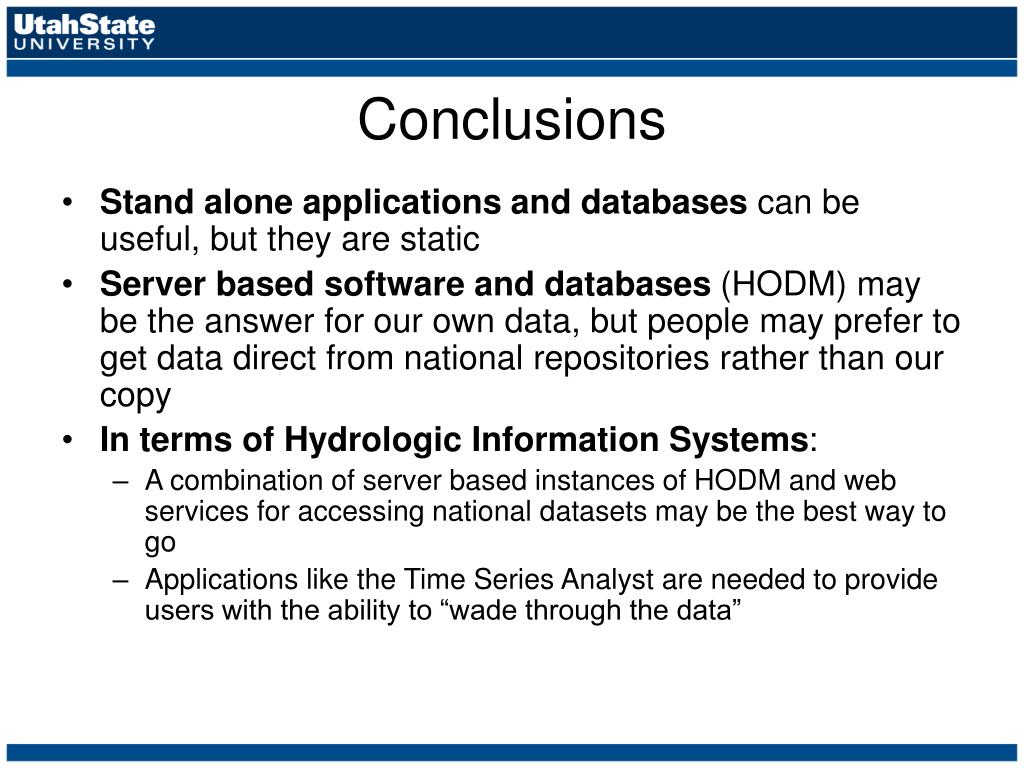 UtahState UNIVERSITY

Conclusions

• Stand alone applications and databases can be useful, but they are static

• Server based software and databases (HODM) may be the answer for our own data, but people may prefer to get data direct from national repositories rather than our copy

• In terms of Hydrologic Information Systems:

– A combination of server based instances of HODM and web services for accessing national datasets may be the best way to go

– Applications like the Time Series Analyst are needed to provide users with the ability to “wade through the data”